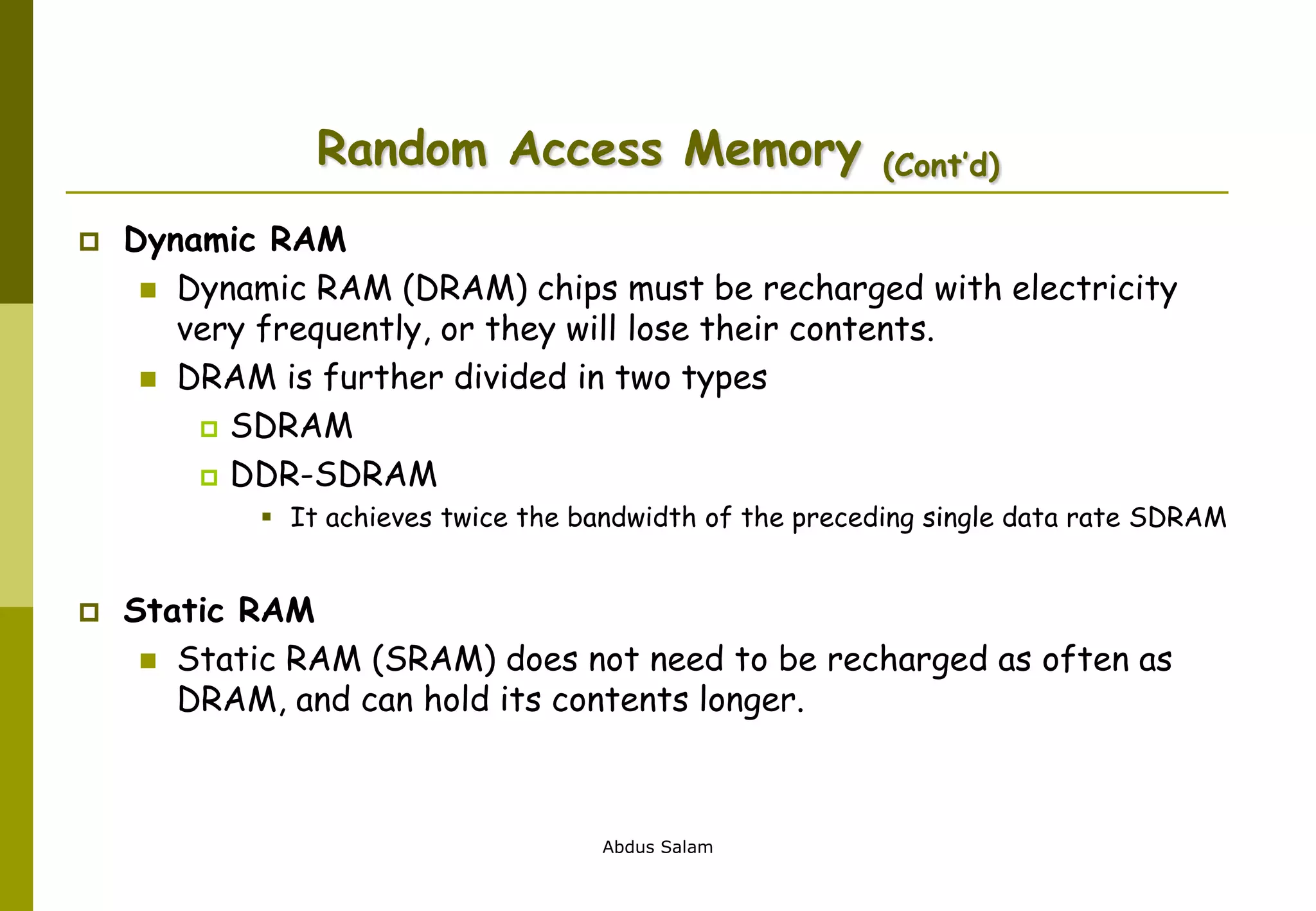 Random Access Memory (Cont'd)

Dynamic RAM

Dynamic RAM (DRAM) chips must be recharged with electricity very frequently, or they will lose their contents.

DRAM is further divided in two types

SDRAM

DDR-SDRAM

It achieves twice the bandwidth of the preceding single data rate SDRAM

Static RAM

Static RAM (SRAM) does not need to be recharged as often as DRAM, and can hold its contents longer.

Abdus Salam